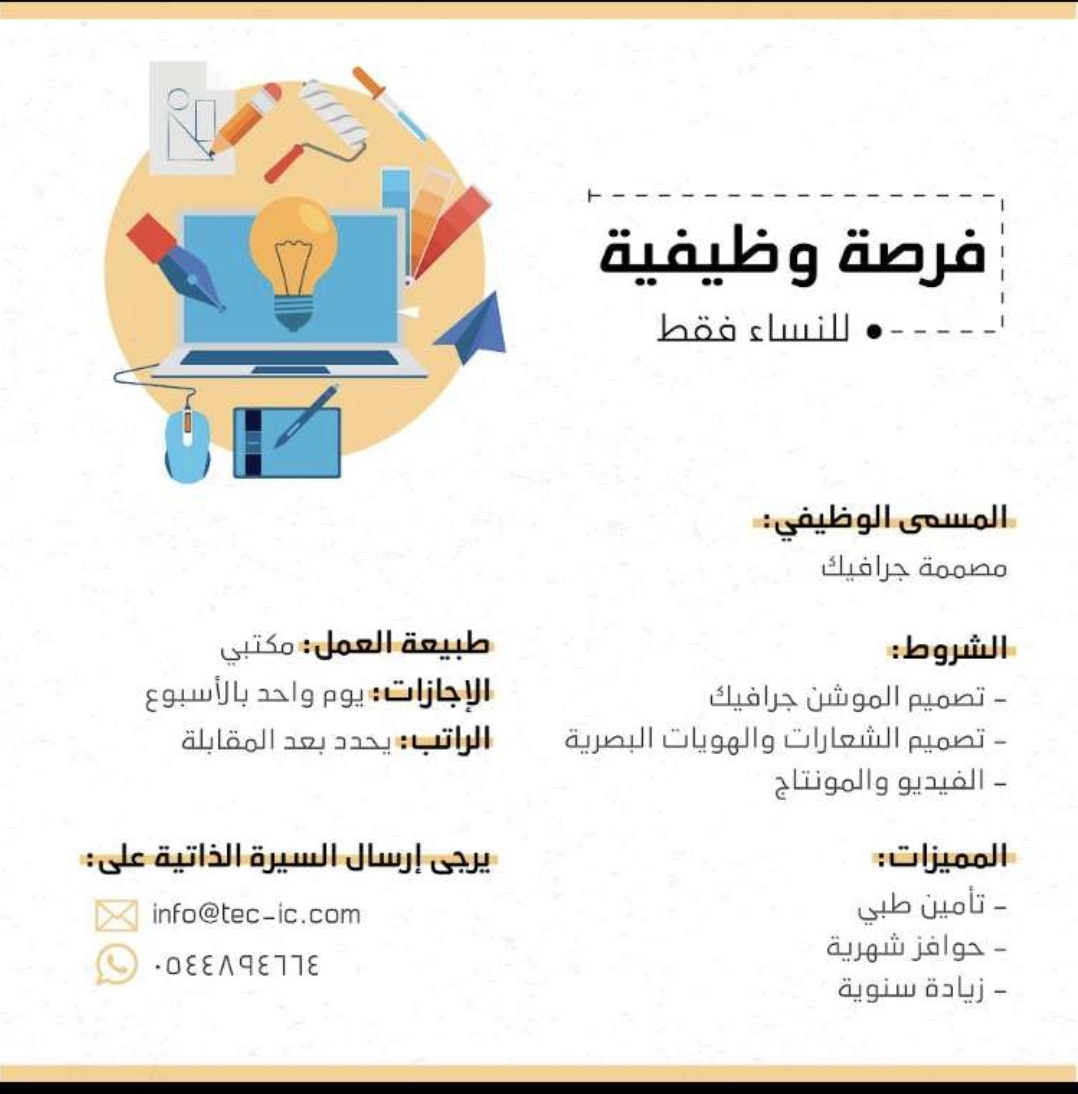 فرصة وظيفية
• للنساء فقط

المسمى الوظيفي:
مصممة جرافيك

الشروط:
- تصميم الموشن جرافيك
- تصميم الشعارات والهويات البصرية
- الفيديو والمونتاج

المميزات:
- تأمين طبي
- حوافز شهرية
- زيادة سنوية

طبيعة العمل: مكتبي
الإجازات: يوم واحد بالأسبوع
الراتب: يحدد بعد المقابلة

يرجى إرسال السيرة الذاتية على:
info@tec-ic.com
٠٥٤٤٨٩٤٦٦٤